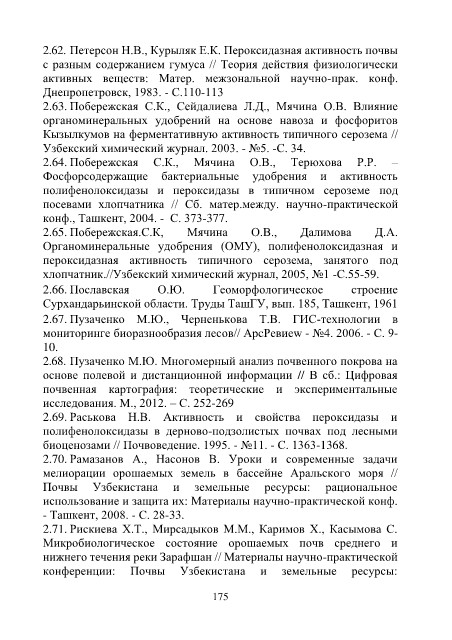 2.62. Петерсон Н.В., Курыляк Е.К. Пероксидазная активность почвы с разным содержанием гумуса // Теория действия физиологически активных веществ: Матер. межзональной научно-прак. конф. Днепропетровск, 1983. - С.110-113

2.63. Побережская С.К., Сейдалиева Л.Д., Мячина О.В. Влияние органоминеральных удобрений на основе навоза и фосфоритов Кызылкумов на ферментативную активность типичного серозема // Узбекский химический журнал. 2003. - №5. -С. 34.

2.64. Побережская С.К., Мячина О.В., Терюхова Р.Р. – Фосфорсодержащие бактериальные удобрения и активность полифенолоксидазы и пероксидазы в типичном сероземе под посевами хлопчатника // Сб. матер.между. научно-практической конф., Ташкент, 2004. - С. 373-377.

2.65. Побережская.С.К, Мячина О.В., Далимова Д.А. Органоминеральные удобрения (ОМУ), полифенолоксидазная и пероксидазная активность типичного серозема, занятого под хлопчатник.//Узбекский химический журнал, 2005, №1 -С.55-59.

2.66. Пославская О.Ю. Геоморфологическое строение Сурхандарьинской области. Труды ТашГУ, вып. 185, Ташкент, 1961

2.67. Пузаченко М.Ю., Черненькова Т.В. ГИС-технологии в мониторинге биоразнообразия лесов// АрсРевиеw - №4. 2006. - С. 9-10.

2.68. Пузаченко М.Ю. Многомерный анализ почвенного покрова на основе полевой и дистанционной информации // В сб.: Цифровая почвенная картография: теоретические и экспериментальные исследования. М., 2012. – С. 252-269

2.69. Раськова Н.В. Активность и свойства пероксидазы и полифенолоксидазы в дерново-подзолистых почвах под лесными биоценозами // Почвоведение. 1995. - №11. - С. 1363-1368.

2.70. Рамазанов А., Насонов В. Уроки и современные задачи мелиорации орошаемых земель в бассейне Аральского моря // Почвы Узбекистана и земельные ресурсы: рациональное использование и защита их: Материалы научно-практической конф. - Ташкент, 2008. - С. 28-33.

2.71. Рискиева Х.Т., Мирсадыков М.М., Каримов Х., Касымова С. Микробиологическое состояние орошаемых почв среднего и нижнего течения реки Зарафшан // Материалы научно-практической конференции: Почвы Узбекистана и земельные ресурсы:

175